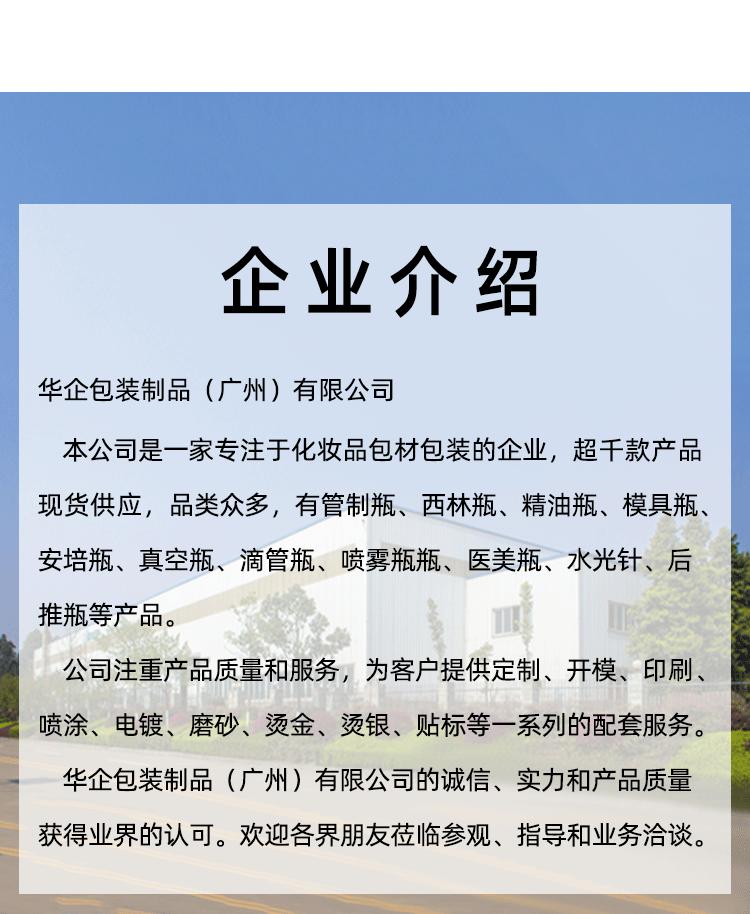 企业介绍

华企包装制品（广州）有限公司

本公司是一家专注于化妆品包材包装的企业，超千款产品现货供应，品类众多，有管制瓶、西林瓶、精油瓶、模具瓶、安培瓶、真空瓶、滴管瓶、喷雾瓶瓶、医美瓶、水光针、后推瓶等产品。

公司注重产品质量和服务，为客户提供定制、开模、印刷、喷涂、电镀、磨砂、烫金、烫银、贴标等一系列的配套服务。

华企包装制品（广州）有限公司的诚信、实力和产品质量获得业界的认可。欢迎各界朋友莅临参观、指导和业务洽谈。